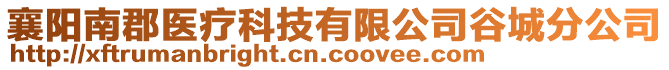 襄阳南郡医疗科技有限公司谷城分公司
http://xftrumanbright.cn.coovee.com